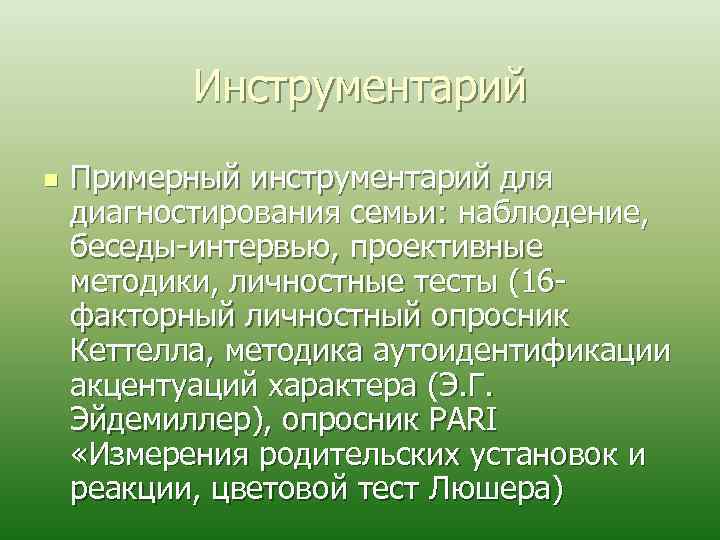 Инструментарий

Примерный инструментарий для диагностирования семьи: наблюдение, беседы-интервью, проективные методики, личностные тесты (16-факторный личностный опросник Кеттелла, методика аутоидентификации акцентуаций характера (Э.Г. Эйдемиллер), опросник PARI «Измерения родительских установок и реакции, цветовой тест Люшера)